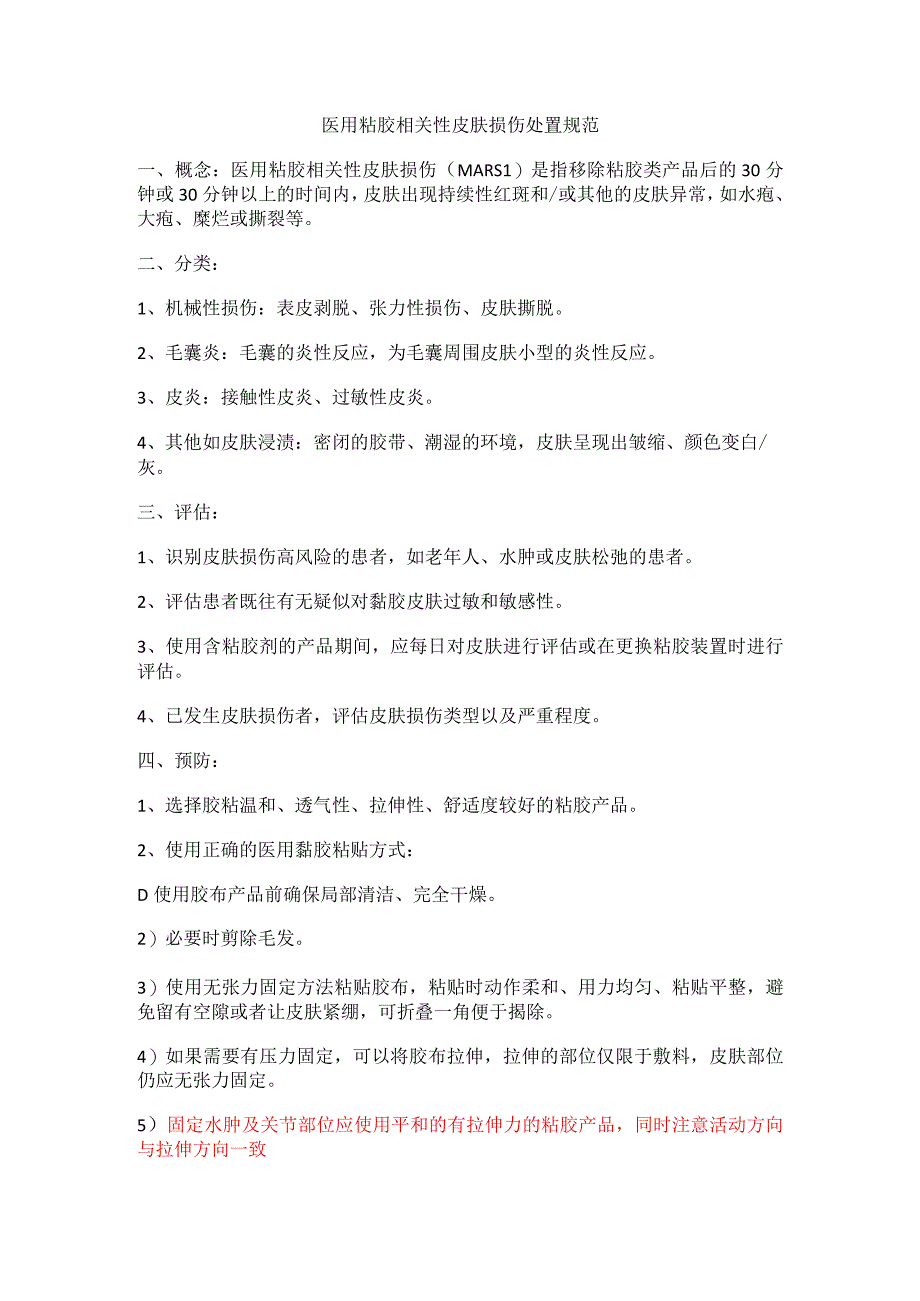 医用粘胶相关性皮肤损伤处置规范

一、概念：医用粘胶相关性皮肤损伤（MARS1）是指移除粘胶类产品后的30分钟或30分钟以上的时间内，皮肤出现持续性红斑和/或其他的皮肤异常，如水疱、大疱、糜烂或撕裂等。

二、分类：

1、机械性损伤：表皮剥脱、张力性损伤、皮肤撕脱。

2、毛囊炎：毛囊的炎性反应，为毛囊周围皮肤小型的炎性反应。

3、皮炎：接触性皮炎、过敏性皮炎。

4、其他如皮肤浸渍：密闭的胶带、潮湿的环境，皮肤呈现出皱缩、颜色变白/灰。

三、评估：

1、识别皮肤损伤高风险的患者，如老年人、水肿或皮肤松弛的患者。

2、评估患者既往有无疑似对黏胶皮肤过敏和敏感性。

3、使用含粘胶剂的产品期间，应每日对皮肤进行评估或在更换粘胶装置时进行评估。

4、已发生皮肤损伤者，评估皮肤损伤类型以及严重程度。

四、预防：

1、选择胶粘温和、透气性、拉伸性、舒适度较好的粘胶产品。

2、使用正确的医用黏胶粘贴方式：

D使用胶布产品前确保局部清洁、完全干燥。

2）必要时剪除毛发。

3）使用无张力固定方法粘贴胶布，粘贴时动作柔和、用力均匀、粘贴平整，避免留有空隙或者让皮肤紧绷，可折叠一角便于揭除。

4）如果需要有压力固定，可以将胶布拉伸，拉伸的部位仅限于敷料，皮肤部位仍应无张力固定。

5）固定水肿及关节部位应使用平和的有拉伸力的粘胶产品，同时注意活动方向与拉伸方向一致